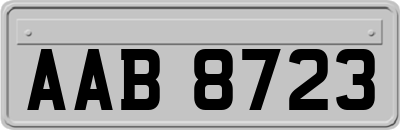 AAB 8723